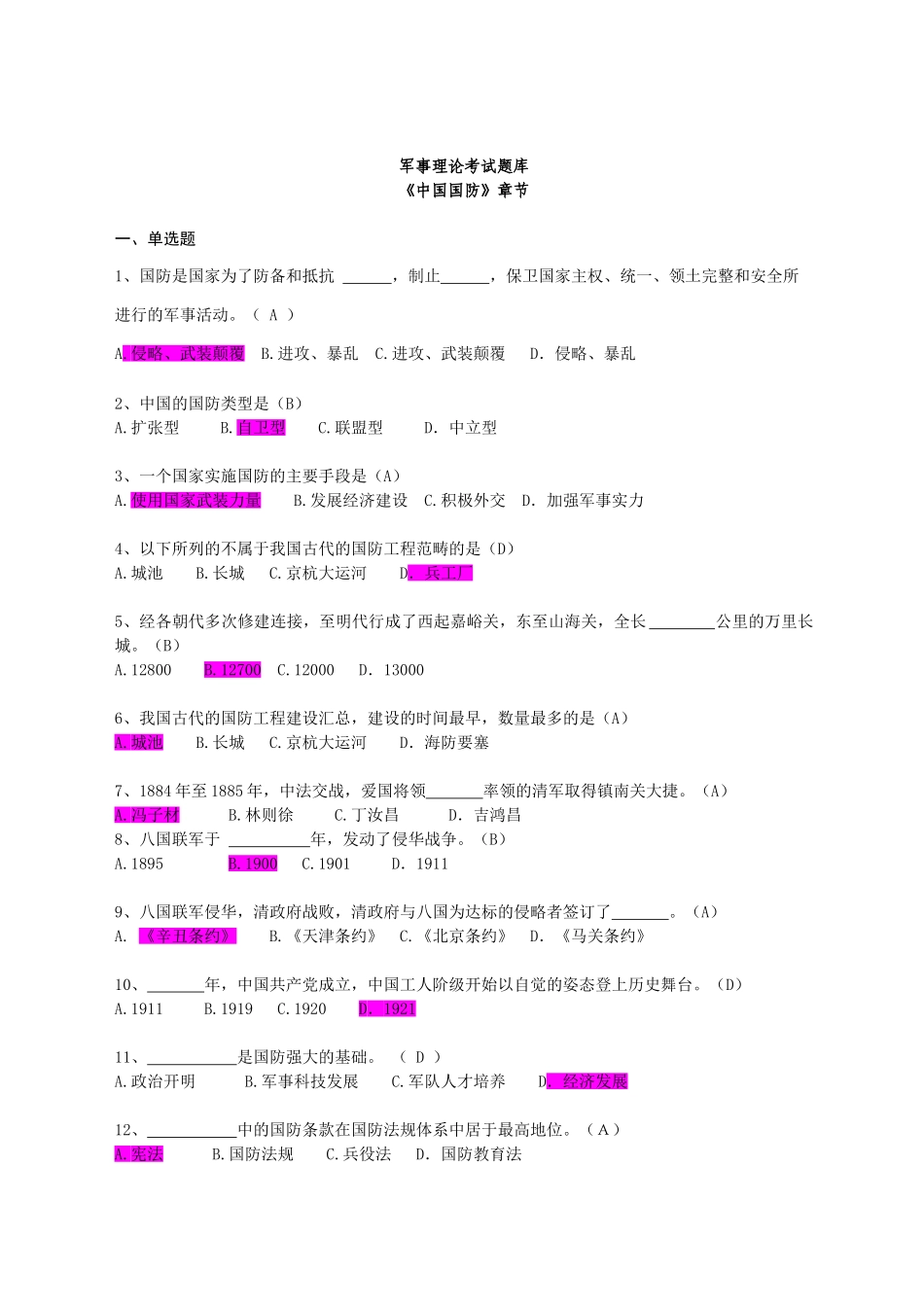 军事理论考试题库
《中国国防》章节

一、单选题

1、国防是国家为了防备和抵抗 ______，制止______，保卫国家主权、统一、领土完整和安全所进行的军事活动。（ A ）

A.侵略、武装颠覆 B.进攻、暴乱 C.进攻、武装颠覆 D. 侵略、暴乱

2、中国的国防类型是（B）
A.扩张型 B.自卫型 C.联盟型 D. 中立型

3、一个国家实施国防的主要手段是（A）
A.使用国家武装力量 B.发展经济建设 C.积极外交 D. 加强军事实力

4、以下所列的不属于我国古代的国防工程范畴的是（D）
A.城池 B.长城 C.京杭大运河 D. 兵工厂

5、经各朝代多次修建连接，至明代行成了西起嘉峪关，东至山海关，全长________公里的万里长城。（B）
A.12800 B.12700 C.12000 D. 13000

6、我国古代的国防工程建设汇总，建设的时间最早，数量最多的是（A）
A.城池 B.长城 C.京杭大运河 D. 海防要塞

7、1884年至1885年，中法交战，爱国将领_______率领的清军取得镇南关大捷。（A）
A.冯子材 B.林则徐 C.丁汝昌 D. 吉鸿昌
8、八国联军于 __________年，发动了侵华战争。（B）
A.1895 B.1900 C.1901 D. 1911

9、八国联军侵华，清政府战败，清政府与八国为达标的侵略者签订了_______。（A）
A. 《辛丑条约》 B.《天津条约》 C.《北京条约》 D. 《马关条约》

10、_______年，中国共产党成立，中国工人阶级开始以自觉的姿态登上历史舞台。（D）
A.1911 B.1919 C.1920 D. 1921

11、___________是国防强大的基础。 （ D ）
A.政治开明 B.军事科技发展 C.军队人才培养 D. 经济发展

12、___________中的国防条款在国防法规体系中居于最高地位。（ A ）
A.宪法 B.国防法规 C.兵役法 D. 国防教育法